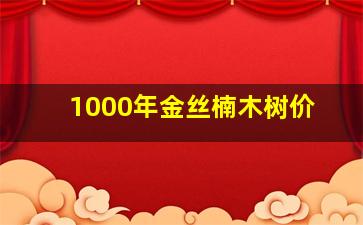 1000年金丝楠木树价